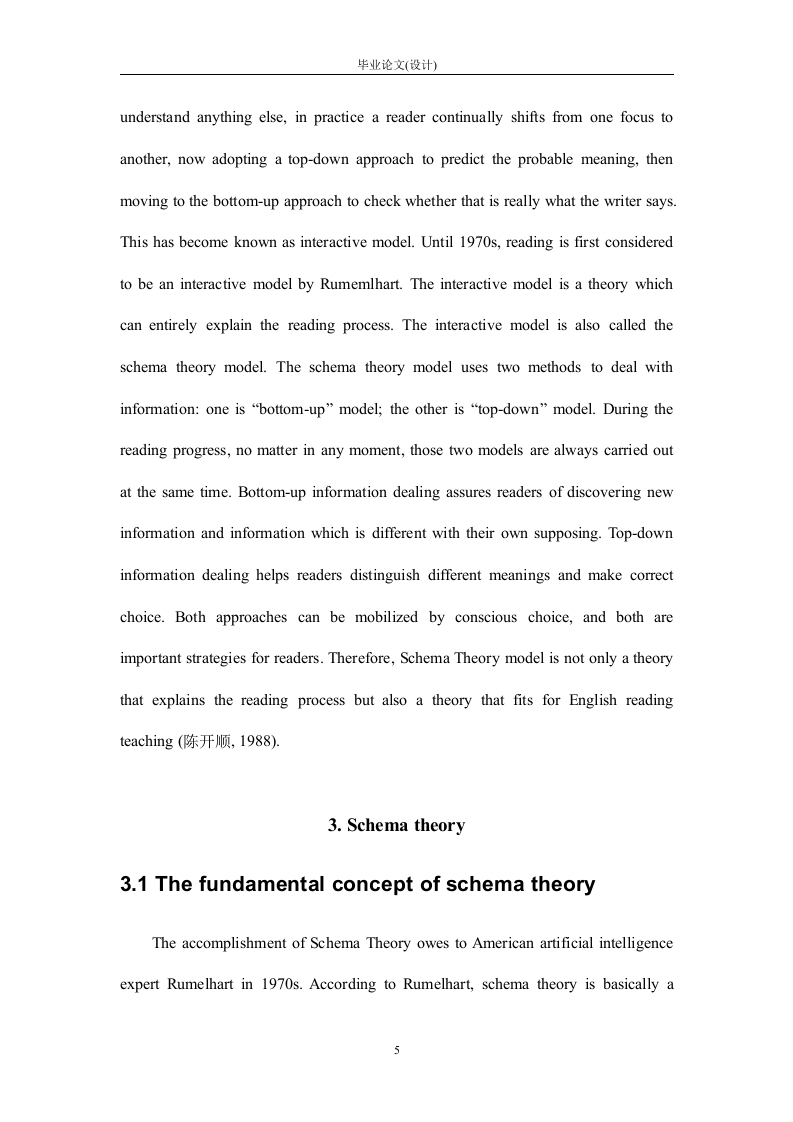 毕业论文(设计)

understand anything else, in practice a reader continually shifts from one focus to another, now adopting a top-down approach to predict the probable meaning, then moving to the bottom-up approach to check whether that is really what the writer says. This has become known as interactive model. Until 1970s, reading is first considered to be an interactive model by Rumemlhart. The interactive model is a theory which can entirely explain the reading process. The interactive model is also called the schema theory model. The schema theory model uses two methods to deal with information: one is “bottom-up” model; the other is “top-down” model. During the reading progress, no matter in any moment, those two models are always carried out at the same time. Bottom-up information dealing assures readers of discovering new information and information which is different with their own supposing. Top-down information dealing helps readers distinguish different meanings and make correct choice. Both approaches can be mobilized by conscious choice, and both are important strategies for readers. Therefore, Schema Theory model is not only a theory that explains the reading process but also a theory that fits for English reading teaching (陈开顺, 1988).

3. Schema theory

3.1 The fundamental concept of schema theory

The accomplishment of Schema Theory owes to American artificial intelligence expert Rumelhart in 1970s. According to Rumelhart, schema theory is basically a

5